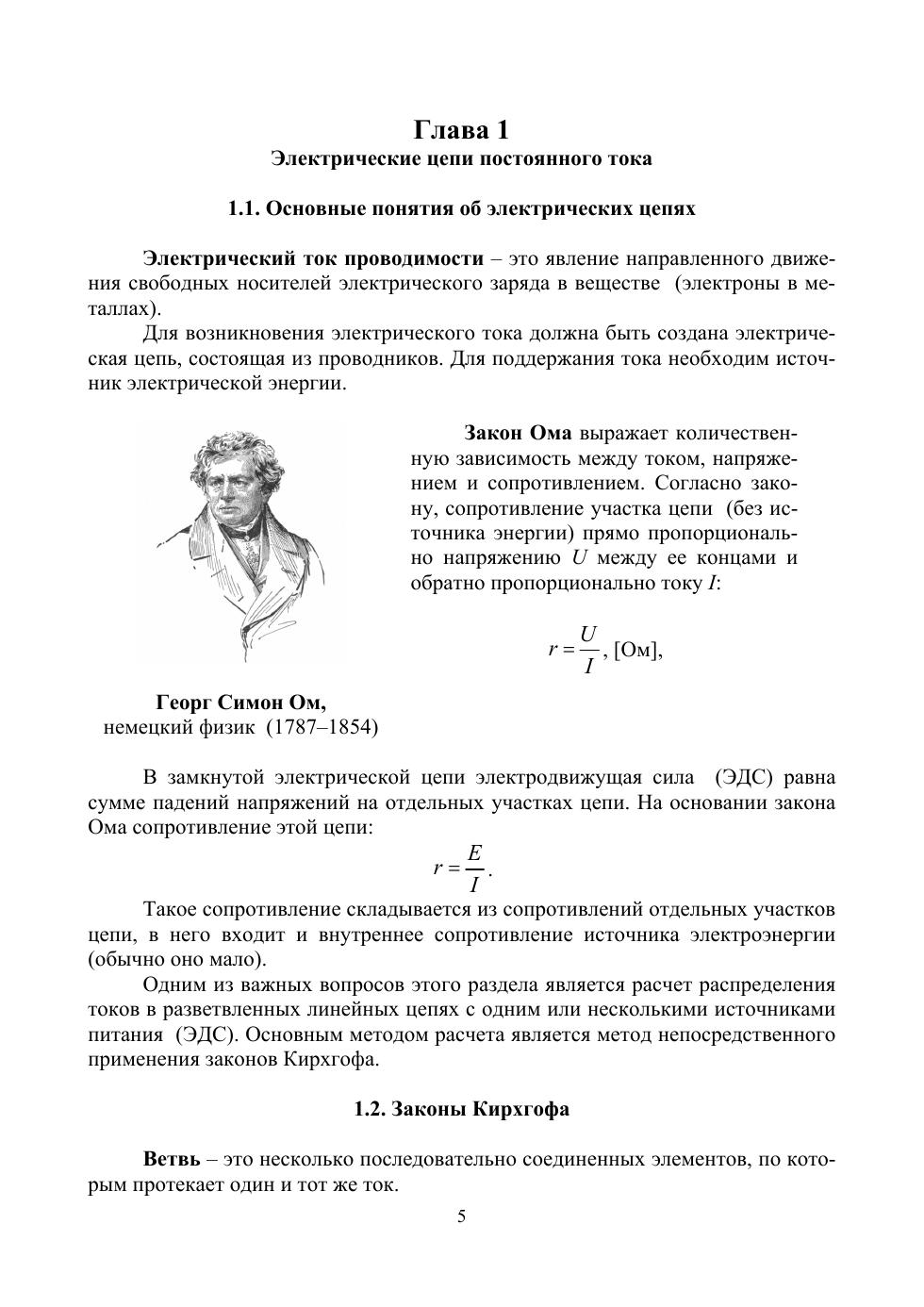 Глава 1
Электрические цепи постоянного тока

1.1. Основные понятия об электрических цепях

Электрический ток проводимости – это явление направленного движения свободных носителей электрического заряда в веществе (электроны в металлах).

Для возникновения электрического тока должна быть создана электрическая цепь, состоящая из проводников. Для поддержания тока необходим источник электрической энергии.

Закон Ома выражает количественную зависимость между током, напряжением и сопротивлением. Согласно закону, сопротивление участка цепи (без источника энергии) прямо пропорционально напряжению $U$ между ее концами и обратно пропорционально току $I$:

$r = \frac{U}{I}$, [Ом],

Георг Симон Ом,
немецкий физик (1787–1854)

В замкнутой электрической цепи электродвижущая сила (ЭДС) равна сумме падений напряжений на отдельных участках цепи. На основании закона Ома сопротивление этой цепи:

$r = \frac{E}{I}$.

Такое сопротивление складывается из сопротивлений отдельных участков цепи, в него входит и внутреннее сопротивление источника электроэнергии (обычно оно мало).

Одним из важных вопросов этого раздела является расчет распределения токов в разветвленных линейных цепях с одним или несколькими источниками питания (ЭДС). Основным методом расчета является метод непосредственного применения законов Кирхгофа.

1.2. Законы Кирхгофа

Ветвь – это несколько последовательно соединенных элементов, по которым протекает один и тот же ток.

5